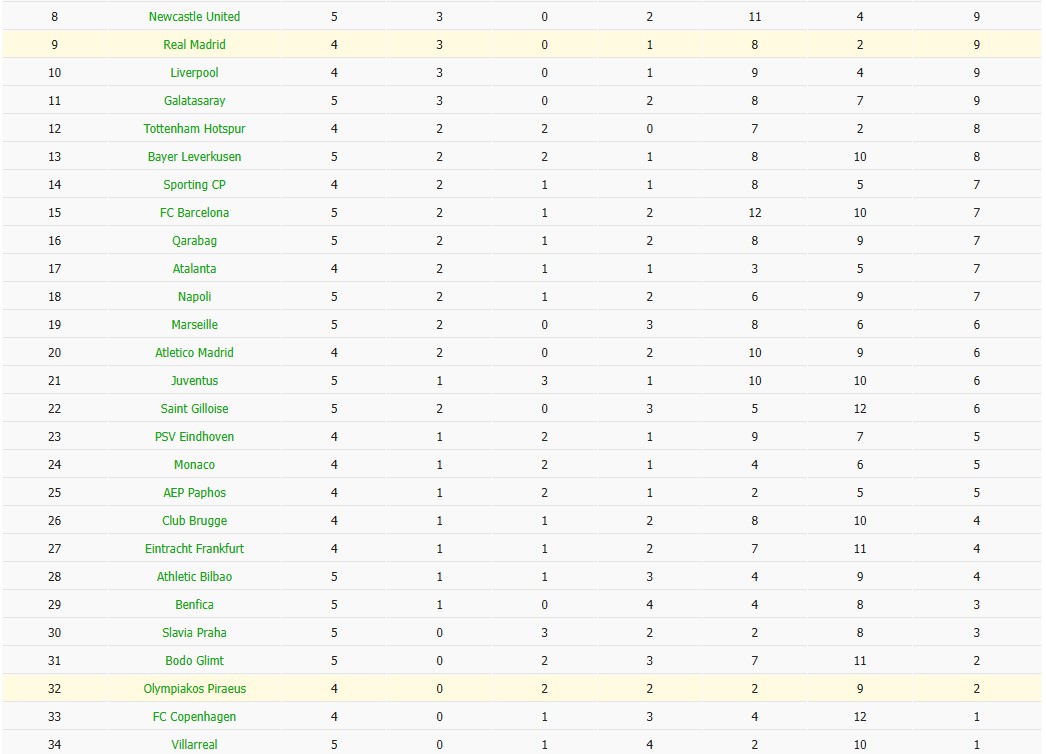 | 8 | Newcastle United | 5 | 3 | 0 | 2 | 11 | 4 | 9 |
|---|---|---|---|---|---|---|---|---|
| 9 | Real Madrid | 4 | 3 | 0 | 1 | 8 | 2 | 9 |
| 10 | Liverpool | 4 | 3 | 0 | 1 | 9 | 4 | 9 |
| 11 | Galatasaray | 5 | 3 | 0 | 2 | 8 | 7 | 9 |
| 12 | Tottenham Hotspur | 4 | 2 | 2 | 0 | 7 | 2 | 8 |
| 13 | Bayer Leverkusen | 5 | 2 | 2 | 1 | 8 | 10 | 8 |
| 14 | Sporting CP | 4 | 2 | 1 | 1 | 8 | 5 | 7 |
| 15 | FC Barcelona | 5 | 2 | 1 | 2 | 12 | 10 | 7 |
| 16 | Qarabag | 5 | 2 | 1 | 2 | 8 | 9 | 7 |
| 17 | Atalanta | 4 | 2 | 1 | 1 | 3 | 5 | 7 |
| 18 | Napoli | 5 | 2 | 1 | 2 | 6 | 9 | 7 |
| 19 | Marseille | 5 | 2 | 0 | 3 | 8 | 6 | 6 |
| 20 | Atletico Madrid | 4 | 2 | 0 | 2 | 10 | 9 | 6 |
| 21 | Juventus | 5 | 1 | 3 | 1 | 10 | 10 | 6 |
| 22 | Saint Gilloise | 5 | 2 | 0 | 3 | 5 | 12 | 6 |
| 23 | PSV Eindhoven | 4 | 1 | 2 | 1 | 9 | 7 | 5 |
| 24 | Monaco | 4 | 1 | 2 | 1 | 4 | 6 | 5 |
| 25 | AEP Paphos | 4 | 1 | 2 | 1 | 2 | 5 | 5 |
| 26 | Club Brugge | 4 | 1 | 1 | 2 | 8 | 10 | 4 |
| 27 | Eintracht Frankfurt | 4 | 1 | 1 | 2 | 7 | 11 | 4 |
| 28 | Athletic Bilbao | 5 | 1 | 1 | 3 | 4 | 9 | 4 |
| 29 | Benfica | 5 | 1 | 0 | 4 | 4 | 8 | 3 |
| 30 | Slavia Praha | 5 | 0 | 3 | 2 | 2 | 8 | 3 |
| 31 | Bodo Glimt | 5 | 0 | 2 | 3 | 7 | 11 | 2 |
| 32 | Olympiakos Piraeus | 4 | 0 | 2 | 2 | 2 | 9 | 2 |
| 33 | FC Copenhagen | 4 | 0 | 1 | 3 | 4 | 12 | 1 |
| 34 | Villarreal | 5 | 0 | 1 | 4 | 2 | 10 | 1 |